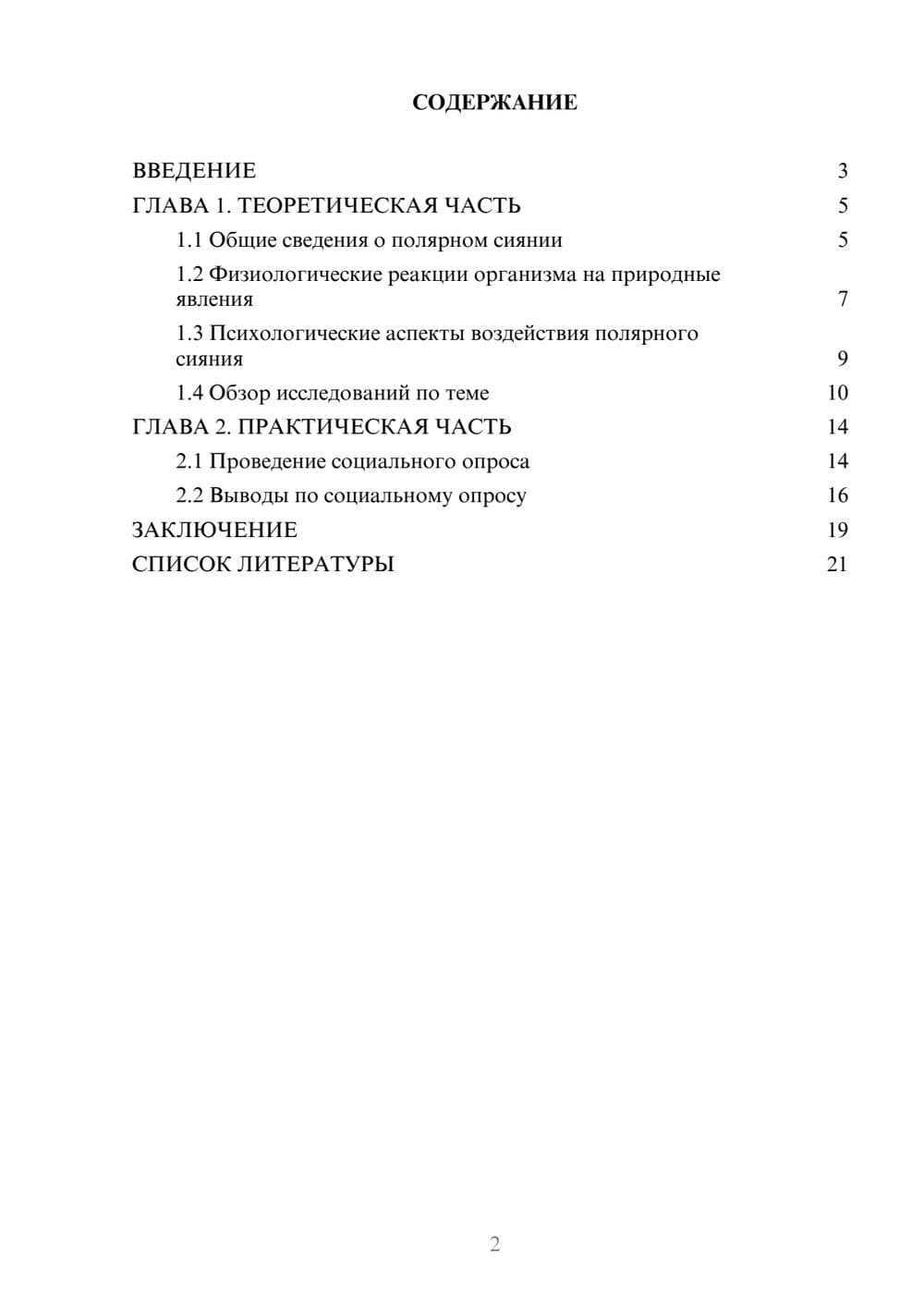 СОДЕРЖАНИЕ

ВВЕДЕНИЕ 3
ГЛАВА 1. ТЕОРЕТИЧЕСКАЯ ЧАСТЬ 5
1.1 Общие сведения о полярном сиянии 5
1.2 Физиологические реакции организма на природные явления 7
1.3 Психологические аспекты воздействия полярного сияния 9
1.4 Обзор исследований по теме 10
ГЛАВА 2. ПРАКТИЧЕСКАЯ ЧАСТЬ 14
2.1 Проведение социального опроса 14
2.2 Выводы по социальному опросу 16
ЗАКЛЮЧЕНИЕ 19
СПИСОК ЛИТЕРАТУРЫ 21

2